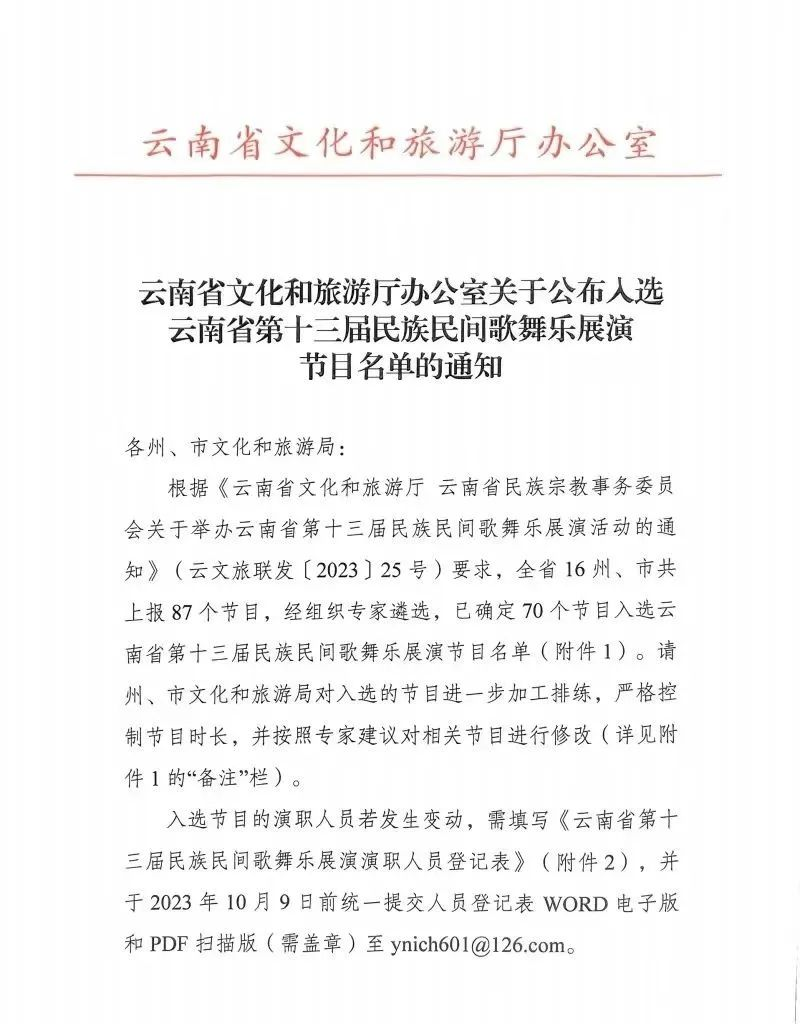 云南省文化和旅游厅办公室

云南省文化和旅游厅办公室关于公布入选云南省第十三届民族民间歌舞乐展演节目名单的通知

各州、市文化和旅游局：

根据《云南省文化和旅游厅 云南省民族宗教事务委员会关于举办云南省第十三届民族民间歌舞乐展演活动的通知》（云文旅联发〔2023〕25号）要求，全省16州、市共上报87个节目，经组织专家遴选，已确定70个节目入选云南省第十三届民族民间歌舞乐展演节目名单（附件1）。请州、市文化和旅游局对入选的节目进一步加工排练，严格控制节目时长，并按照专家建议对相关节目进行修改（详见附件1的“备注”栏）。

入选节目的演职人员若发生变动，需填写《云南省第十三届民族民间歌舞乐展演演职人员登记表》（附件2），并于2023年10月9日前统一提交人员登记表WORD电子版和PDF扫描版（需盖章）至ynich601@126.com。